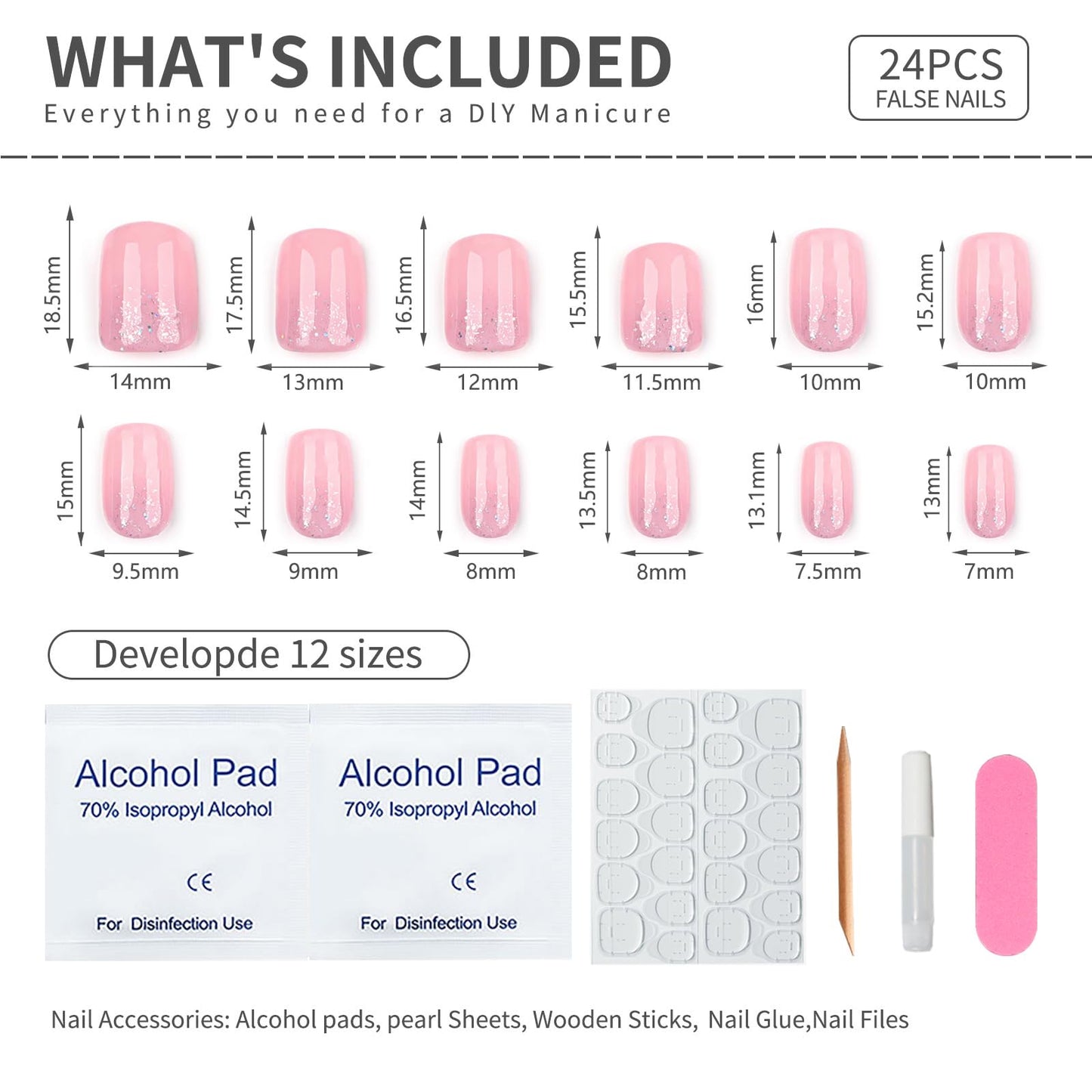 WHAT'S INCLUDED
Everything you need for a DIY Manicure

24PCS
FALSE NAILS

18.5mm
14mm
17.5mm
13mm
16.5mm
12mm
15.5mm
11.5mm
16mm
10mm
15.2mm
10mm

15mm
9.5mm
14.5mm
9mm
14mm
8mm
13.5mm
8mm
13.1mm
7.5mm
13mm
7mm

Developde 12 sizes

Alcohol Pad
70% Isopropyl Alcohol
CE
For Disinfection Use

Alcohol Pad
70% Isopropyl Alcohol
CE
For Disinfection Use

Nail Accessories: Alcohol pads, pearl Sheets, Wooden Sticks, Nail Glue,Nail Files